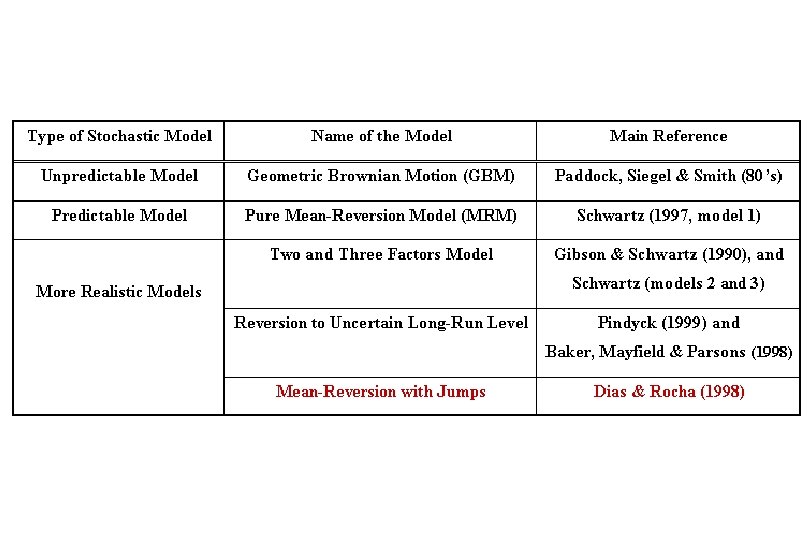 | Type of Stochastic Model | Name of the Model | Main Reference |
|---|---|---|
| Unpredictable Model | Geometric Brownian Motion (GBM) | Paddock, Siegel & Smith (80's) |
| Predictable Model | Pure Mean-Reversion Model (MRM) | Schwartz (1997, model 1) |
| More Realistic Models | Two and Three Factors Model | Gibson & Schwartz (1990), and Schwartz (models 2 and 3) |
| | Reversion to Uncertain Long-Run Level | Pindyck (1999) and Baker, Mayfield & Parsons (1998) |
| | Mean-Reversion with Jumps | Dias & Rocha (1998) |